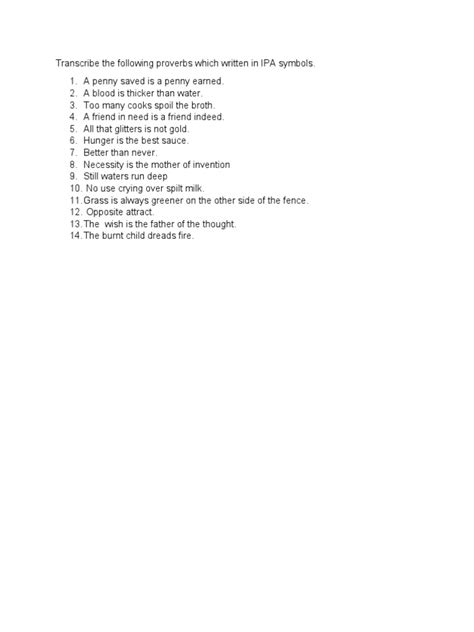 Transcribe the following proverbs which written in IPA symbols.

1. A penny saved is a penny earned.
2. A blood is thicker than water.
3. Too many cooks spoil the broth.
4. A friend in need is a friend indeed.
5. All that glitters is not gold.
6. Hunger is the best sauce.
7. Better than never.
8. Necessity is the mother of invention
9. Still waters run deep
10. No use crying over spilt milk.
11. Grass is always greener on the other side of the fence.
12. Opposite attract.
13. The wish is the father of the thought.
14. The burnt child dreads fire.